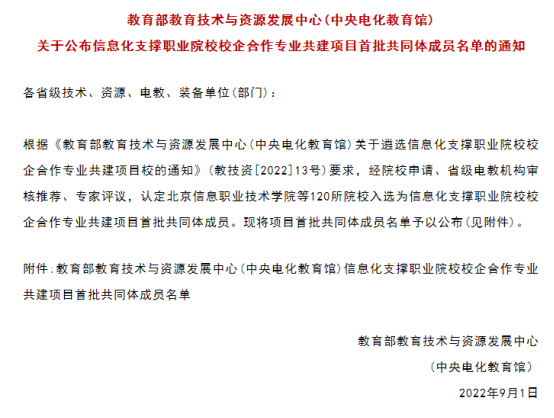 教育部教育技术与资源发展中心(中央电化教育馆)
关于公布信息化支撑职业院校校企合作专业共建项目首批共同体成员名单的通知

各省级技术、资源、电教、装备单位(部门):

根据《教育部教育技术与资源发展中心(中央电化教育馆)关于遴选信息化支撑职业院校校企合作专业共建项目校的通知》(教技资[2022]13号)要求,经院校申请、省级电教机构审核推荐、专家评议,认定北京信息职业技术学院等120所院校入选为信息化支撑职业院校校企合作专业共建项目首批共同体成员。现将项目首批共同体成员名单予以公布(见附件)。

附件:教育部教育技术与资源发展中心(中央电化教育馆)信息化支撑职业院校校企合作专业共建项目首批共同体成员名单

教育部教育技术与资源发展中心
(中央电化教育馆)
2022年9月1日